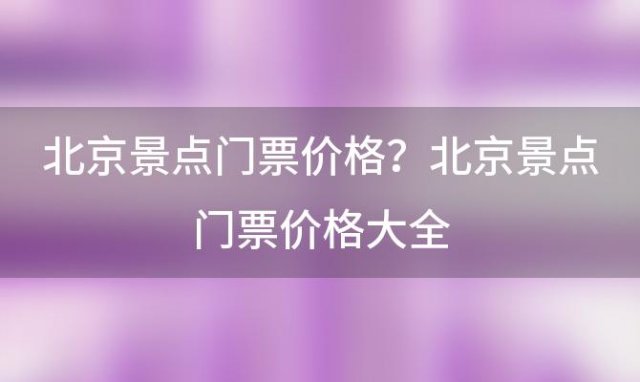 北京景点门票价格？北京景点门票价格大全